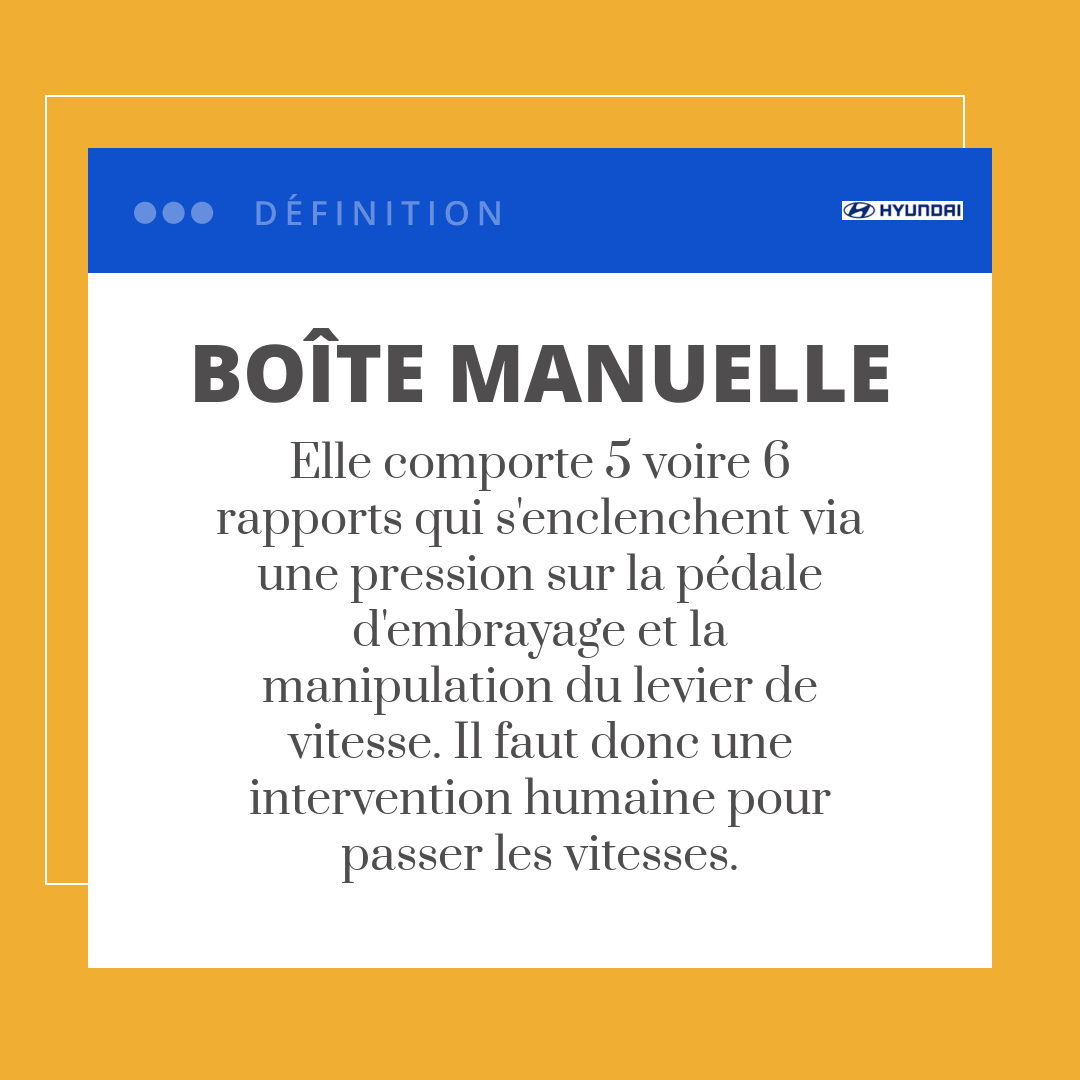 DÉFINITION

HYUNDAI

BOÎTE MANUELLE

Elle comporte 5 voire 6 rapports qui s'enclenchent via une pression sur la pédale d'embrayage et la manipulation du levier de vitesse. Il faut donc une intervention humaine pour passer les vitesses.